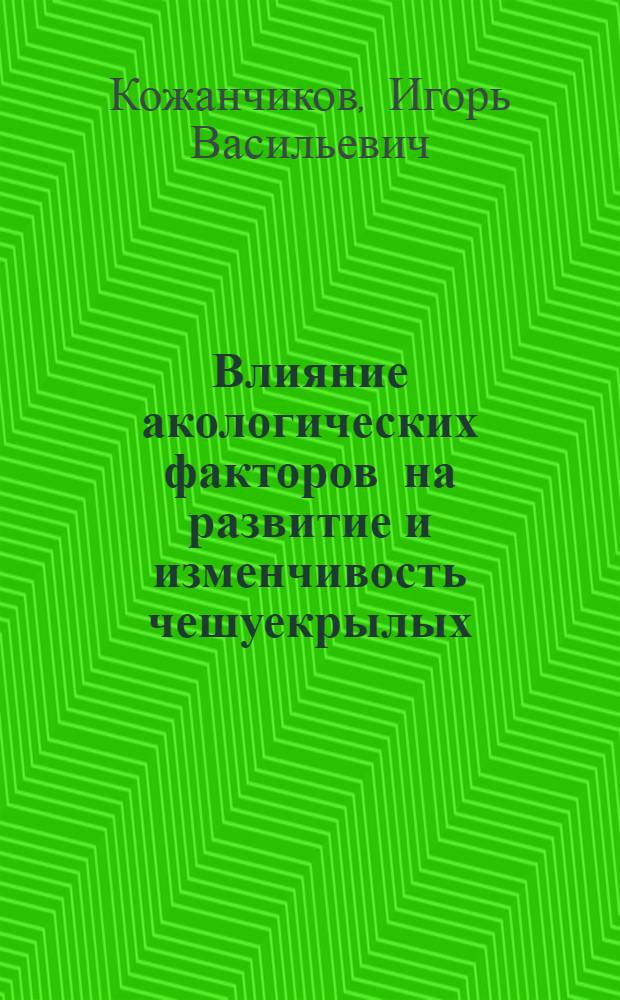 Кожанчиков, Игорь Васильевич

Влияние акологических факторов на развитие и изменчивость чешуекрылых